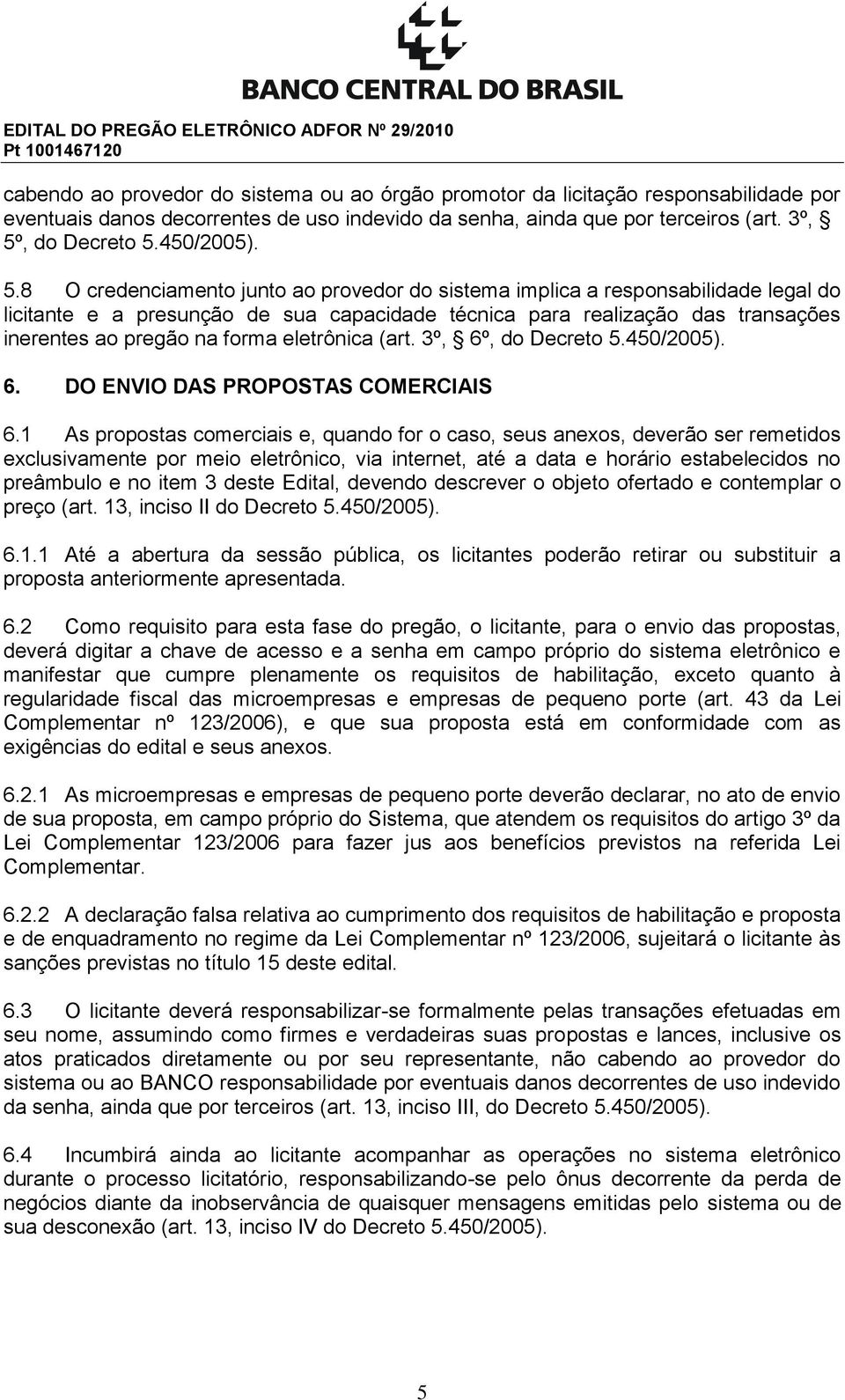 BANCO CENTRAL DO BRASIL

EDITAL DO PREGÃO ELETRÔNICO ADFOR Nº 29/2010
Pt 1001467120

cabendo ao provedor do sistema ou ao órgão promotor da licitação responsabilidade por eventuais danos decorrentes de uso indevido da senha, ainda que por terceiros (art. 3º, § 5º, do Decreto 5.450/2005).

5.8 O credenciamento junto ao provedor do sistema implica a responsabilidade legal do licitante e a presunção de sua capacidade técnica para realização das transações inerentes ao pregão na forma eletrônica (art. 3º, § 6º, do Decreto 5.450/2005).

6. DO ENVIO DAS PROPOSTAS COMERCIAIS

6.1 As propostas comerciais e, quando for o caso, seus anexos, deverão ser remetidos exclusivamente por meio eletrônico, via internet, até a data e horário estabelecidos no preâmbulo e no item 3 deste Edital, devendo descrever o objeto ofertado e contemplar o preço (art. 13, inciso II do Decreto 5.450/2005).

6.1.1 Até a abertura da sessão pública, os licitantes poderão retirar ou substituir a proposta anteriormente apresentada.

6.2 Como requisito para esta fase do pregão, o licitante, para o envio das propostas, deverá digitar a chave de acesso e a senha em campo próprio do sistema eletrônico e manifestar que cumpre plenamente os requisitos de habilitação, exceto quanto à regularidade fiscal das microempresas e empresas de pequeno porte (art. 43 da Lei Complementar nº 123/2006), e que sua proposta está em conformidade com as exigências do edital e seus anexos.

6.2.1 As microempresas e empresas de pequeno porte deverão declarar, no ato de envio de sua proposta, em campo próprio do Sistema, que atendem os requisitos do artigo 3º da Lei Complementar 123/2006 para fazer jus aos benefícios previstos na referida Lei Complementar.

6.2.2 A declaração falsa relativa ao cumprimento dos requisitos de habilitação e proposta e de enquadramento no regime da Lei Complementar nº 123/2006, sujeitará o licitante às sanções previstas no título 15 deste edital.

6.3 O licitante deverá responsabilizar-se formalmente pelas transações efetuadas em seu nome, assumindo como firmes e verdadeiras suas propostas e lances, inclusive os atos praticados diretamente ou por seu representante, não cabendo ao provedor do sistema ou ao BANCO responsabilidade por eventuais danos decorrentes de uso indevido da senha, ainda que por terceiros (art. 13, inciso III, do Decreto 5.450/2005).

6.4 Incumbirá ainda ao licitante acompanhar as operações no sistema eletrônico durante o processo licitatório, responsabilizando-se pelo ônus decorrente da perda de negócios diante da inobservância de quaisquer mensagens emitidas pelo sistema ou de sua desconexão (art. 13, inciso IV do Decreto 5.450/2005).

5